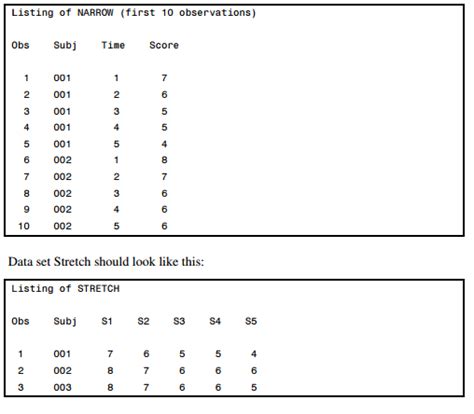 Listing of NARROW (first 10 observations)

| Obs | Subj | Time | Score |
|---|---|---|---|
| 1 | 001 | 1 | 7 |
| 2 | 001 | 2 | 6 |
| 3 | 001 | 3 | 5 |
| 4 | 001 | 4 | 5 |
| 5 | 001 | 5 | 4 |
| 6 | 002 | 1 | 8 |
| 7 | 002 | 2 | 7 |
| 8 | 002 | 3 | 6 |
| 9 | 002 | 4 | 6 |
| 10 | 002 | 5 | 6 |

Data set Stretch should look like this:

Listing of STRETCH

| Obs | Subj | S1 | S2 | S3 | S4 | S5 |
|---|---|---|---|---|---|---|
| 1 | 001 | 7 | 6 | 5 | 5 | 4 |
| 2 | 002 | 8 | 7 | 6 | 6 | 6 |
| 3 | 003 | 8 | 7 | 6 | 6 | 5 |